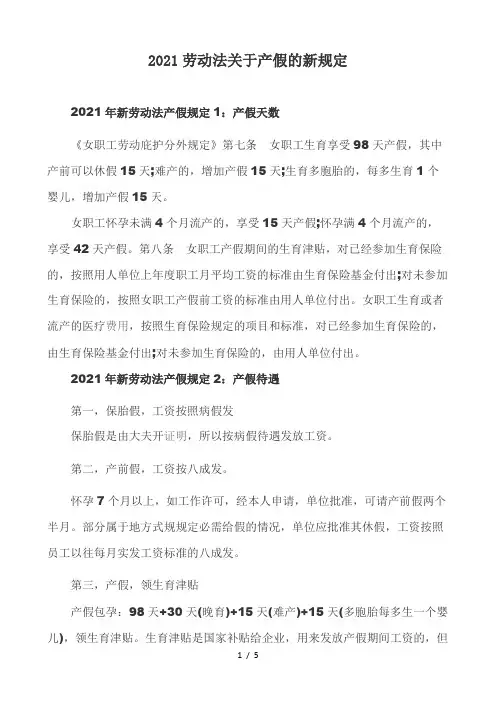 2021 劳动法关于产假的新规定

2021 年新劳动法产假规定 1：产假天数

《女职工劳动庇护分外规定》第七条　女职工生育享受 98 天产假，其中产前可以休假 15 天;难产的，增加产假 15 天;生育多胞胎的，每多生育 1 个婴儿，增加产假 15 天。

女职工怀孕未满 4 个月流产的，享受 15 天产假;怀孕满 4 个月流产的，享受 42 天产假。第八条　女职工产假期间的生育津贴，对已经参加生育保险的，按照用人单位上年度职工月平均工资的标准由生育保险基金付出;对未参加生育保险的，按照女职工产假前工资的标准由用人单位付出。女职工生育或者流产的医疗费用，按照生育保险规定的项目和标准，对已经参加生育保险的，由生育保险基金付出;对未参加生育保险的，由用人单位付出。

2021 年新劳动法产假规定 2：产假待遇

第一，保胎假，工资按照病假发

保胎假是由大夫开证明，所以按病假待遇发放工资。

第二，产前假，工资按八成发。

怀孕 7 个月以上，如工作许可，经本人申请，单位批准，可请产前假两个半月。部分属于地方式规规定必需给假的情况，单位应批准其休假，工资按照员工以往每月实发工资标准的八成发。

第三，产假，领生育津贴

产假包孕：98 天+30 天(晚育)+15 天(难产)+15 天(多胞胎每多生一个婴儿)，领生育津贴。生育津贴是国家补贴给企业，用来发放产假期间工资的，但

1 / 5